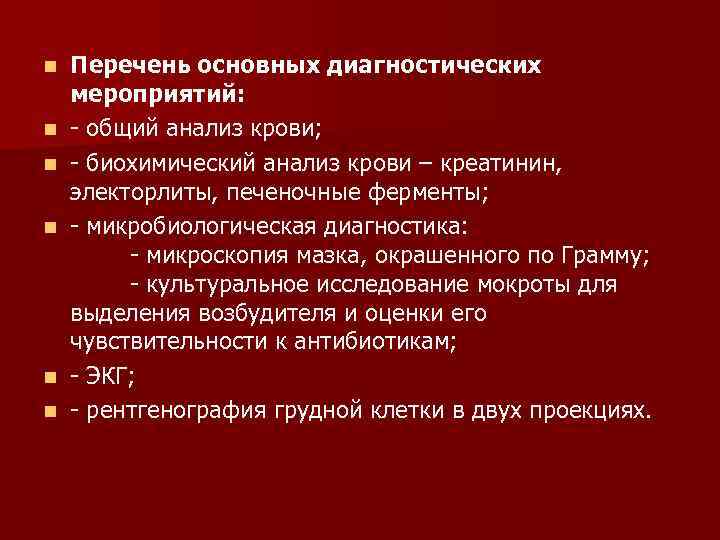 Перечень основных диагностических мероприятий:

- общий анализ крови;

- биохимический анализ крови – креатинин, электорлиты, печеночные ферменты;

- микробиологическая диагностика:
- микроскопия мазка, окрашенного по Грамму;
- культуральное исследование мокроты для выделения возбудителя и оценки его чувствительности к антибиотикам;

- ЭКГ;

- рентгенография грудной клетки в двух проекциях.